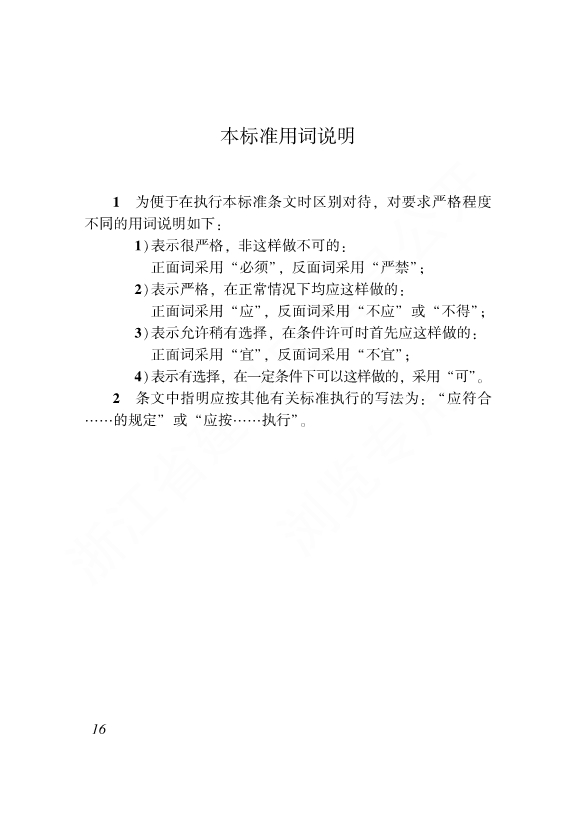 本标准用词说明

1　为便于在执行本标准条文时区别对待，对要求严格程度不同的用词说明如下：

1）表示很严格，非这样做不可的：
正面词采用“必须”，反面词采用“严禁”；

2）表示严格，在正常情况下均应这样做的：
正面词采用“应”，反面词采用“不应”或“不得”；

3）表示允许稍有选择，在条件许可时首先应这样做的：
正面词采用“宜”，反面词采用“不宜”；

4）表示有选择，在一定条件下可以这样做的，采用“可”。

2　条文中指明应按其他有关标准执行的写法为：“应符合……的规定”或“应按……执行”。

16